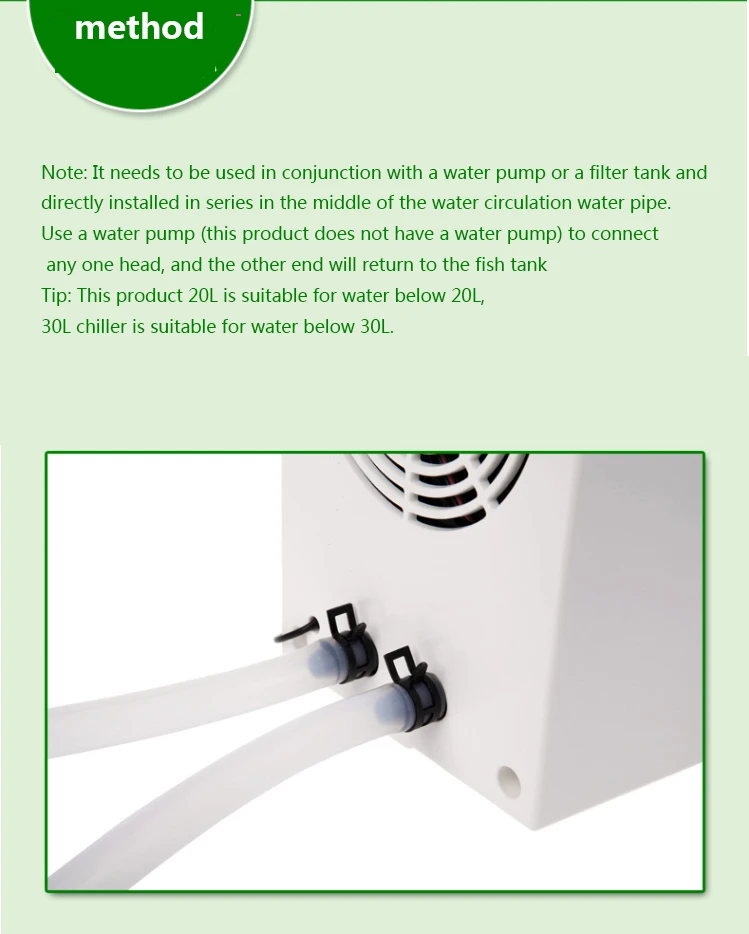 method

Note: It needs to be used in conjunction with a water pump or a filter tank and directly installed in series in the middle of the water circulation water pipe.
Use a water pump (this product does not have a water pump) to connect any one head, and the other end will return to the fish tank
Tip: This product 20L is suitable for water below 20L,
30L chiller is suitable for water below 30L.